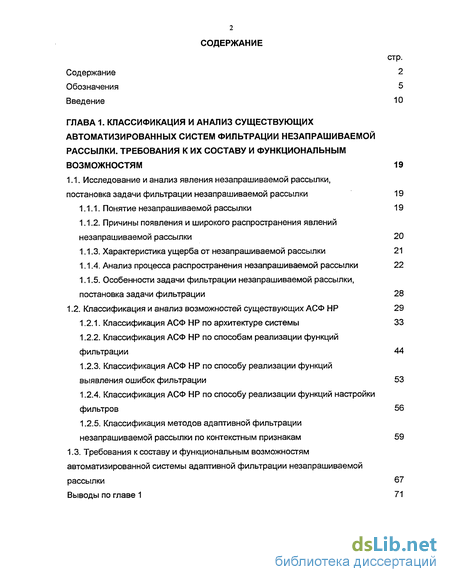 2

СОДЕРЖАНИЕ

стр.

Содержание 2

Обозначения 5

Введение 10

ГЛАВА 1. КЛАССИФИКАЦИЯ И АНАЛИЗ СУЩЕСТВУЮЩИХ АВТОМАТИЗИРОВАННЫХ СИСТЕМ ФИЛЬТРАЦИИ НЕЗАПРАШИВАЕМОЙ РАССЫЛКИ. ТРЕБОВАНИЯ К ИХ СОСТАВУ И ФУНКЦИОНАЛЬНЫМ ВОЗМОЖНОСТЯМ 19

1.1. Исследование и анализ явления незапрашиваемой рассылки, постановка задачи фильтрации незапрашиваемой рассылки 19

1.1.1. Понятие незапрашиваемой рассылки 19

1.1.2. Причины появления и широкого распространения явлений незапрашиваемой рассылки 20

1.1.3. Характеристика ущерба от незапрашиваемой рассылки 21

1.1.4. Анализ процесса распространения незапрашиваемой рассылки 22

1.1.5. Особенности задачи фильтрации незапрашиваемой рассылки, постановка задачи фильтрации 28

1.2. Классификация и анализ возможностей существующих АСФ НР 29

1.2.1. Классификация АСФ НР по архитектуре системы 33

1.2.2. Классификация АСФ НР по способам реализации функций фильтрации 44

1.2.3. Классификация АСФ НР по способу реализации функций выявления ошибок фильтрации 53

1.2.4. Классификация АСФ НР по способу реализации функций настройки фильтров 56

1.2.5. Классификация методов адаптивной фильтрации незапрашиваемой рассылки по контекстным признакам 59

1.3. Требования к составу и функциональным возможностям автоматизированной системы адаптивной фильтрации незапрашиваемой рассылки 67

Выводы по главе 1 71

dsLib.net
библиотека диссертаций